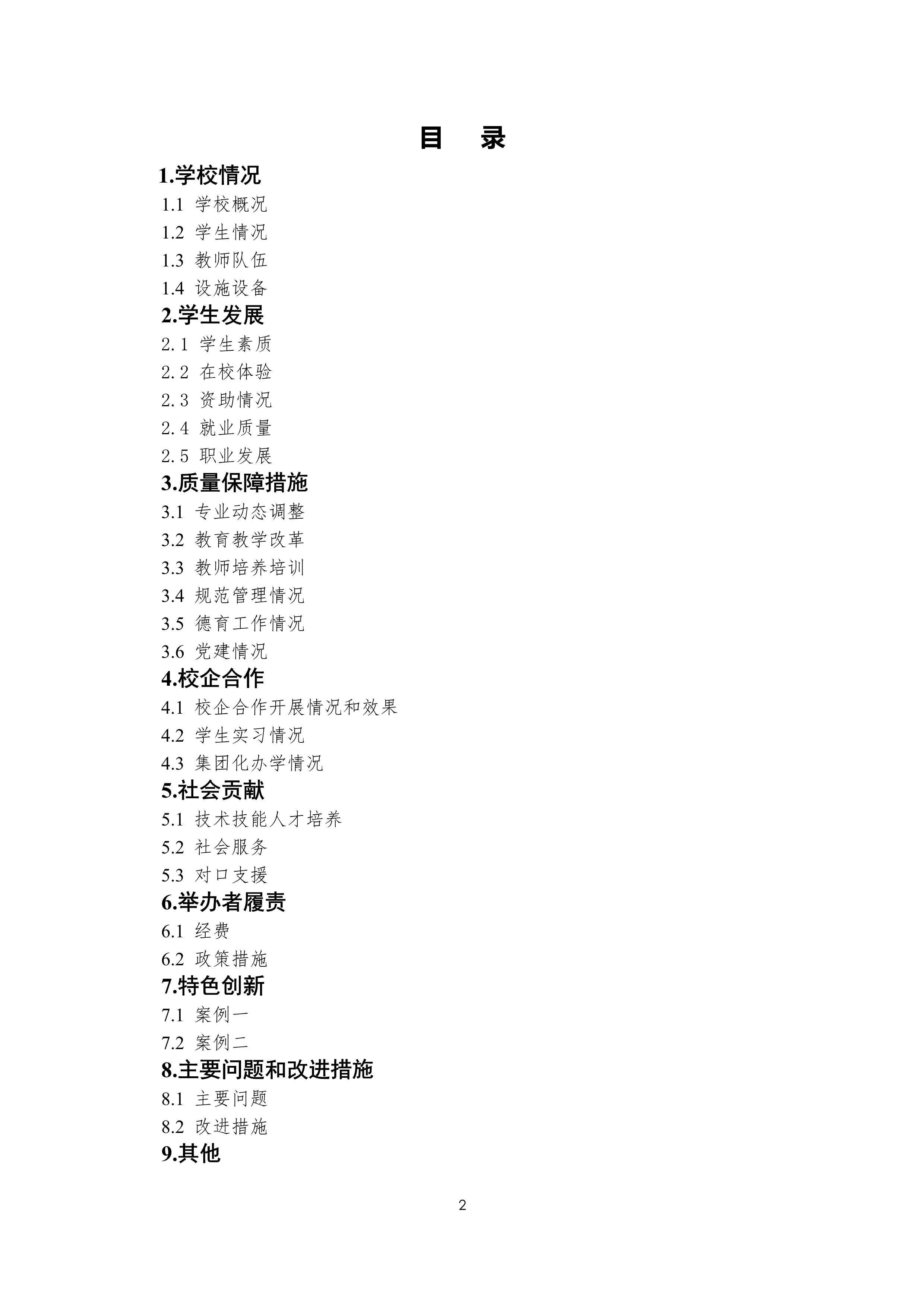 目　录

1.学校情况

1.1 学校概况

1.2 学生情况

1.3 教师队伍

1.4 设施设备

2.学生发展

2.1 学生素质

2.2 在校体验

2.3 资助情况

2.4 就业质量

2.5 职业发展

3.质量保障措施

3.1 专业动态调整

3.2 教育教学改革

3.3 教师培养培训

3.4 规范管理情况

3.5 德育工作情况

3.6 党建情况

4.校企合作

4.1 校企合作开展情况和效果

4.2 学生实习情况

4.3 集团化办学情况

5.社会贡献

5.1 技术技能人才培养

5.2 社会服务

5.3 对口支援

6.举办者履责

6.1 经费

6.2 政策措施

7.特色创新

7.1 案例一

7.2 案例二

8.主要问题和改进措施

8.1 主要问题

8.2 改进措施

9.其他

2